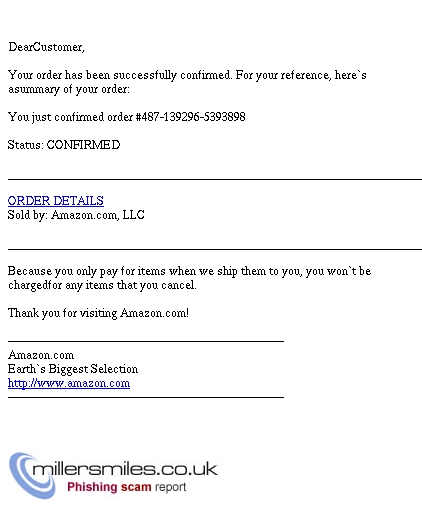 DearCustomer,

Your order has been successfully confirmed. For your reference, here`s asummary of your order:

You just confirmed order #487-139296-5393898

Status: CONFIRMED

ORDER DETAILS
Sold by: Amazon.com, LLC

Because you only pay for items when we ship them to you, you won`t be chargedfor any items that you cancel.

Thank you for visiting Amazon.com!

Amazon.com
Earth`s Biggest Selection
http://www.amazon.com

millersmiles.co.uk
Phishing scam report